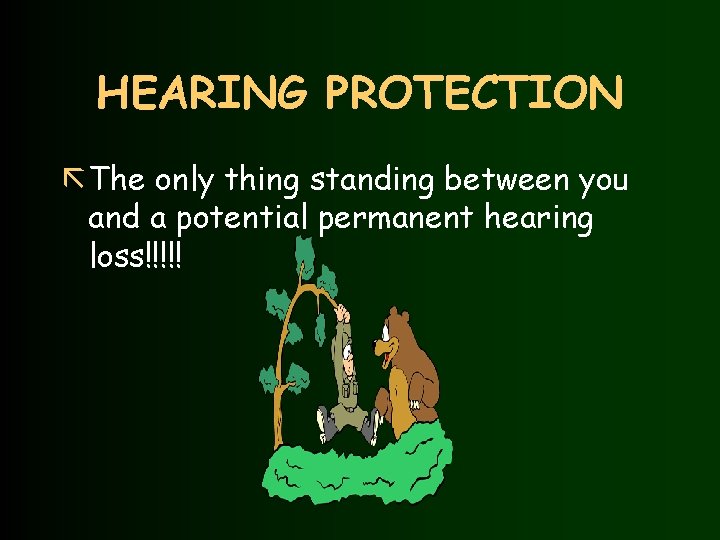 HEARING PROTECTION

The only thing standing between you and a potential permanent hearing loss!!!!!